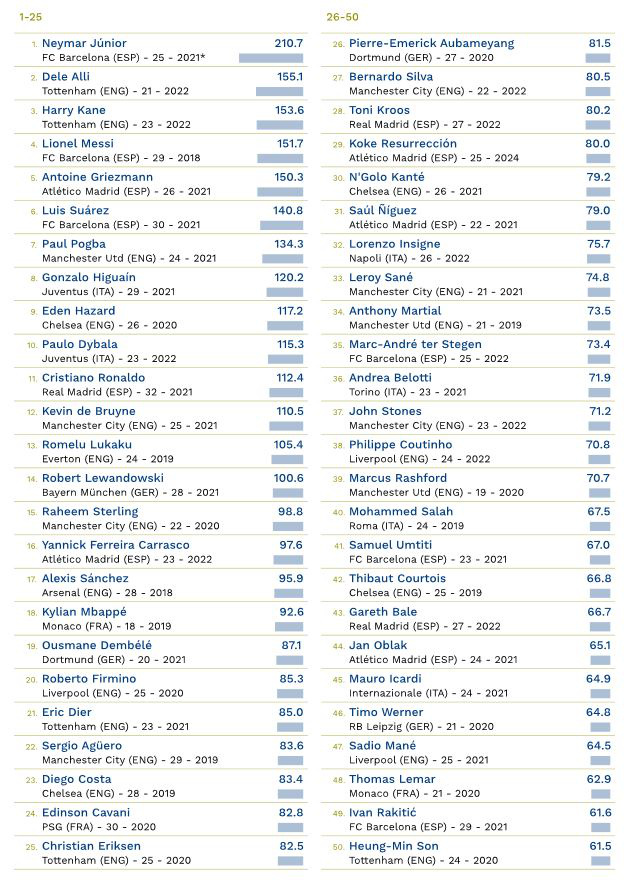 1-25

1. Neymar Júnior 210.7
FC Barcelona (ESP) - 25 - 2021*

2. Dele Alli 155.1
Tottenham (ENG) - 21 - 2022

3. Harry Kane 153.6
Tottenham (ENG) - 23 - 2022

4. Lionel Messi 151.7
FC Barcelona (ESP) - 29 - 2018

5. Antoine Griezmann 150.3
Atlético Madrid (ESP) - 26 - 2021

6. Luis Suárez 140.8
FC Barcelona (ESP) - 30 - 2021

7. Paul Pogba 134.3
Manchester Utd (ENG) - 24 - 2021

8. Gonzalo Higuaín 120.2
Juventus (ITA) - 29 - 2021

9. Eden Hazard 117.2
Chelsea (ENG) - 26 - 2020

10. Paulo Dybala 115.3
Juventus (ITA) - 23 - 2022

11. Cristiano Ronaldo 112.4
Real Madrid (ESP) - 32 - 2021

12. Kevin de Bruyne 110.5
Manchester City (ENG) - 25 - 2021

13. Romelu Lukaku 105.4
Everton (ENG) - 24 - 2019

14. Robert Lewandowski 100.6
Bayern München (GER) - 28 - 2021

15. Raheem Sterling 98.8
Manchester City (ENG) - 22 - 2020

16. Yannick Ferreira Carrasco 97.6
Atlético Madrid (ESP) - 23 - 2022

17. Alexis Sánchez 95.9
Arsenal (ENG) - 28 - 2018

18. Kylian Mbappé 92.6
Monaco (FRA) - 18 - 2019

19. Ousmane Dembélé 87.1
Dortmund (GER) - 20 - 2021

20. Roberto Firmino 85.3
Liverpool (ENG) - 25 - 2020

21. Eric Dier 85.0
Tottenham (ENG) - 23 - 2021

22. Sergio Agüero 83.6
Manchester City (ENG) - 29 - 2019

23. Diego Costa 83.4
Chelsea (ENG) - 28 - 2019

24. Edinson Cavani 82.8
PSG (FRA) - 30 - 2020

25. Christian Eriksen 82.5
Tottenham (ENG) - 25 - 2020

26-50

26. Pierre-Emerick Aubameyang 81.5
Dortmund (GER) - 27 - 2020

27. Bernardo Silva 80.5
Manchester City (ENG) - 22 - 2022

28. Toni Kroos 80.2
Real Madrid (ESP) - 27 - 2022

29. Koke Resurrección 80.0
Atlético Madrid (ESP) - 25 - 2024

30. N'Golo Kanté 79.2
Chelsea (ENG) - 26 - 2021

31. Saúl Ñíguez 79.0
Atlético Madrid (ESP) - 22 - 2021

32. Lorenzo Insigne 75.7
Napoli (ITA) - 26 - 2022

33. Leroy Sané 74.8
Manchester City (ENG) - 21 - 2021

34. Anthony Martial 73.5
Manchester Utd (ENG) - 21 - 2019

35. Marc-André ter Stegen 73.4
FC Barcelona (ESP) - 25 - 2022

36. Andrea Belotti 71.9
Torino (ITA) - 23 - 2021

37. John Stones 71.2
Manchester City (ENG) - 23 - 2022

38. Philippe Coutinho 70.8
Liverpool (ENG) - 24 - 2022

39. Marcus Rashford 70.7
Manchester Utd (ENG) - 19 - 2020

40. Mohammed Salah 67.5
Roma (ITA) - 24 - 2019

41. Samuel Umtiti 67.0
FC Barcelona (ESP) - 23 - 2021

42. Thibaut Courtois 66.8
Chelsea (ENG) - 25 - 2019

43. Gareth Bale 66.7
Real Madrid (ESP) - 27 - 2022

44. Jan Oblak 65.1
Atlético Madrid (ESP) - 24 - 2021

45. Mauro Icardi 64.9
Internazionale (ITA) - 24 - 2021

46. Timo Werner 64.8
RB Leipzig (GER) - 21 - 2020

47. Sadio Mané 64.5
Liverpool (ENG) - 25 - 2021

48. Thomas Lemar 62.9
Monaco (FRA) - 21 - 2020

49. Ivan Rakitić 61.6
FC Barcelona (ESP) - 29 - 2021

50. Heung-Min Son 61.5
Tottenham (ENG) - 24 - 2020